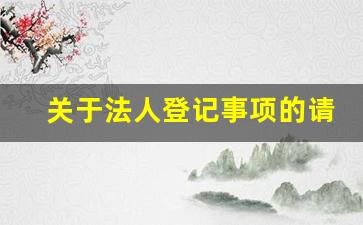 关于法人登记事项的请